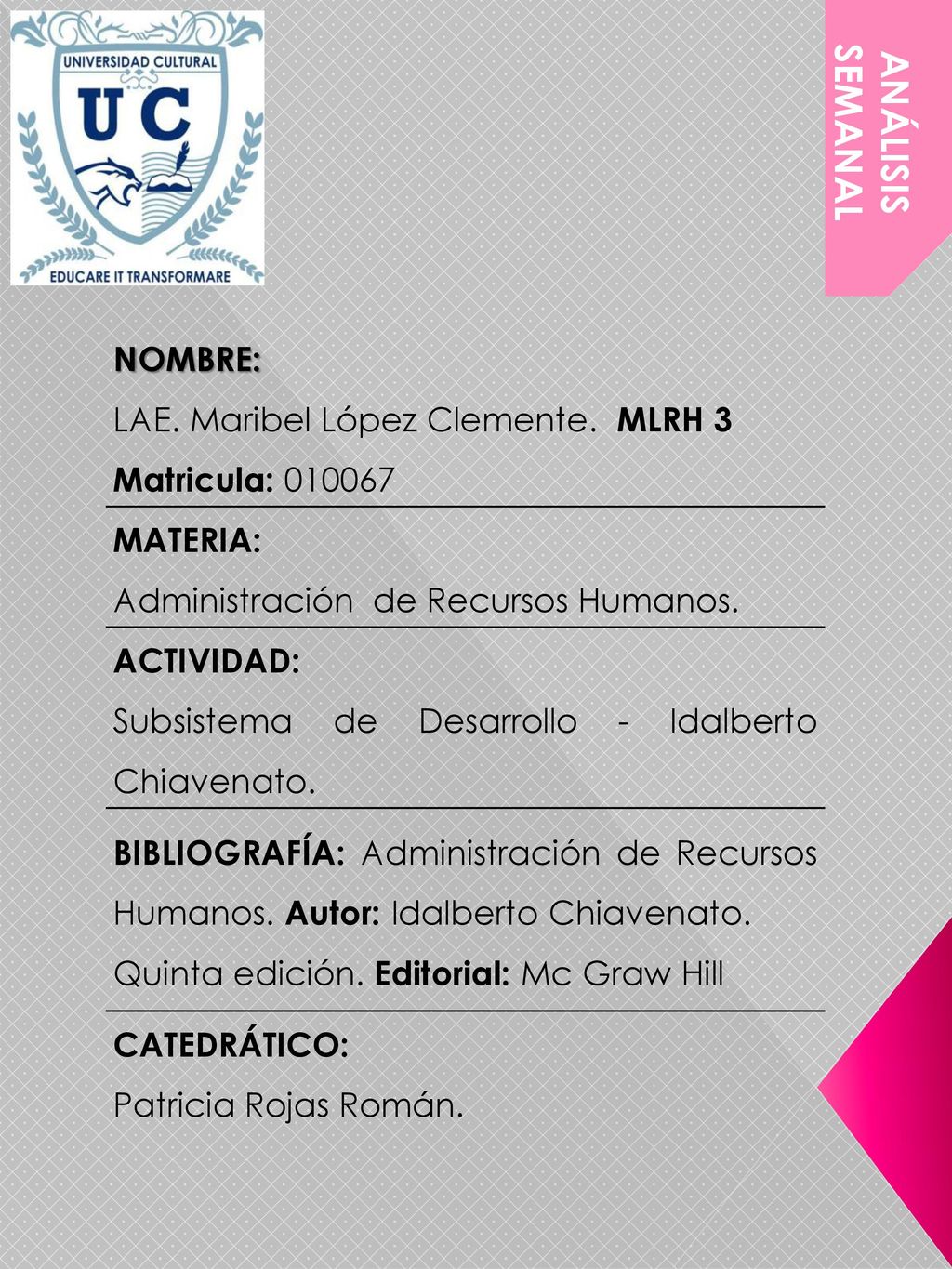 UNIVERSIDAD CULTURAL
UC
EDUCARE IT TRANSFORMARE

ANÁLISIS SEMANAL

NOMBRE:
LAE. Maribel López Clemente. MLRH 3
Matricula: 010067

MATERIA:
Administración de Recursos Humanos.

ACTIVIDAD:
Subsistema de Desarrollo - Idalberto Chiavenato.

BIBLIOGRAFÍA: Administración de Recursos Humanos. Autor: Idalberto Chiavenato. Quinta edición. Editorial: Mc Graw Hill

CATEDRÁTICO:
Patricia Rojas Román.